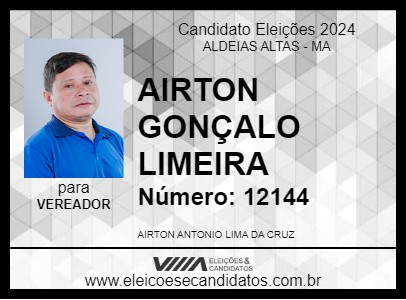 Candidato Eleições 2024
ALDEIAS ALTAS - MA

AIRTON GONÇALO LIMEIRA

Número: 12144

para
VEREADOR

AIRTON ANTONIO LIMA DA CRUZ

ELEIÇÕES & CANDIDATOS
www.eleicoesecandidatos.com.br